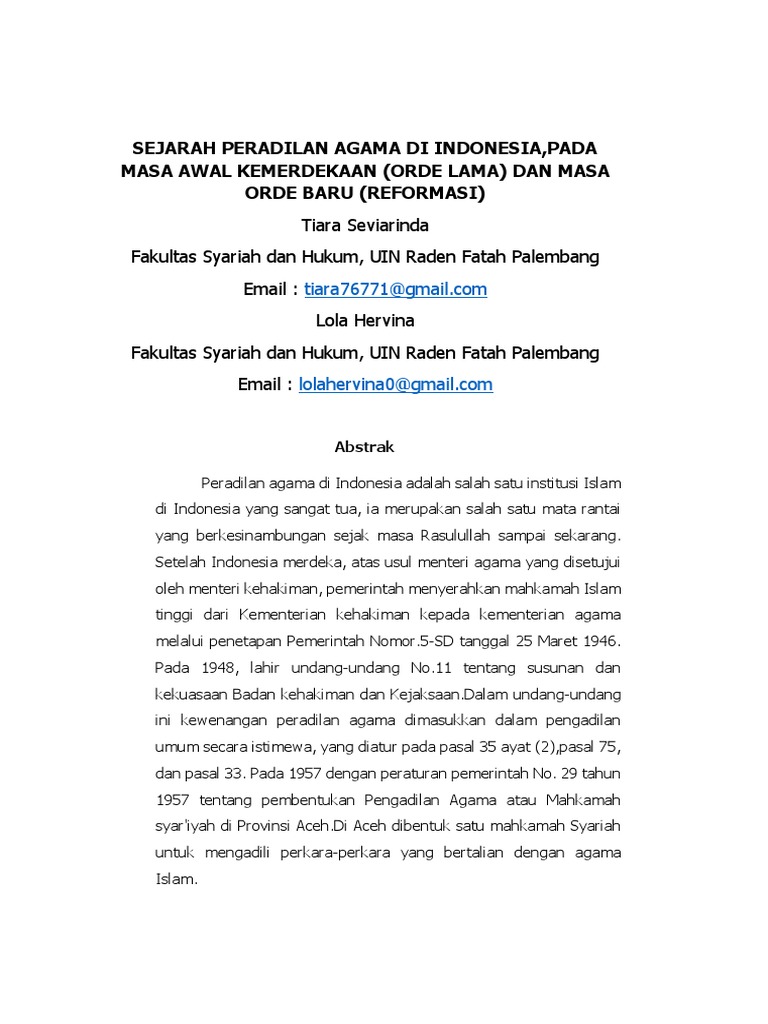 SEJARAH PERADILAN AGAMA DI INDONESIA,PADA MASA AWAL KEMERDEKAAN (ORDE LAMA) DAN MASA ORDE BARU (REFORMASI)

Tiara Seviarinda

Fakultas Syariah dan Hukum, UIN Raden Fatah Palembang

Email : tiara76771@gmail.com

Lola Hervina

Fakultas Syariah dan Hukum, UIN Raden Fatah Palembang

Email : lolahervina0@gmail.com

Abstrak

Peradilan agama di Indonesia adalah salah satu institusi Islam di Indonesia yang sangat tua, ia merupakan salah satu mata rantai yang berkesinambungan sejak masa Rasulullah sampai sekarang. Setelah Indonesia merdeka, atas usul menteri agama yang disetujui oleh menteri kehakiman, pemerintah menyerahkan mahkamah Islam tinggi dari Kementerian kehakiman kepada kementerian agama melalui penetapan Pemerintah Nomor.5-SD tanggal 25 Maret 1946. Pada 1948, lahir undang-undang No.11 tentang susunan dan kekuasaan Badan kehakiman dan Kejaksaan.Dalam undang-undang ini kewenangan peradilan agama dimasukkan dalam pengadilan umum secara istimewa, yang diatur pada pasal 35 ayat (2),pasal 75, dan pasal 33. Pada 1957 dengan peraturan pemerintah No. 29 tahun 1957 tentang pembentukan Pengadilan Agama atau Mahkamah syar'iyah di Provinsi Aceh.Di Aceh dibentuk satu mahkamah Syariah untuk mengadili perkara-perkara yang bertalian dengan agama Islam.